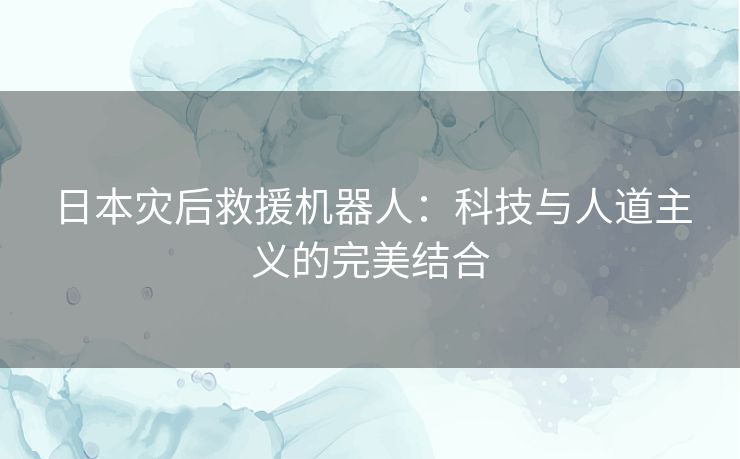 日本灾后救援机器人：科技与人道主义的完美结合